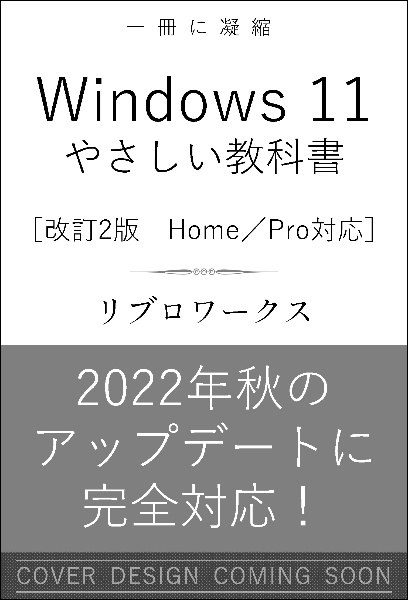 一冊に凝縮

Windows 11
やさしい教科書

［改訂2版　Home／Pro対応］

リブロワークス

2022年秋の
アップデートに
完全対応！

COVER DESIGN COMING SOON